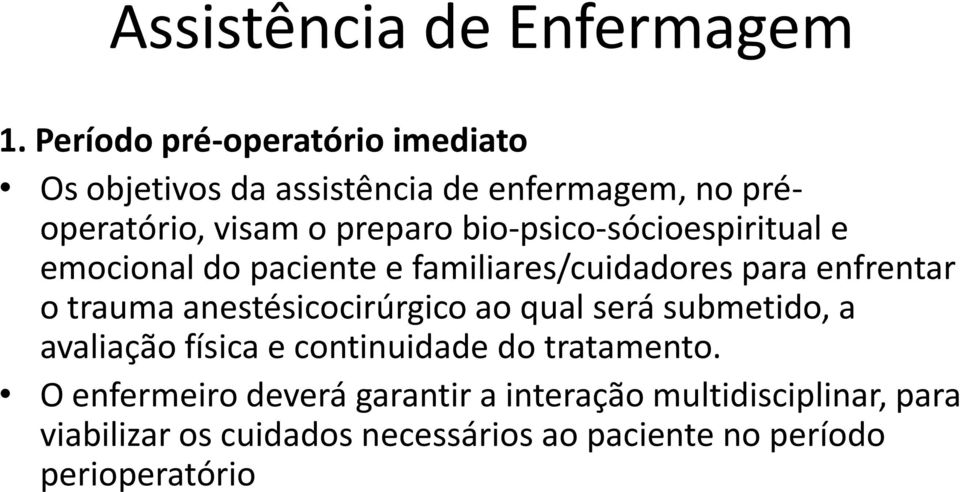 Assistência de Enfermagem

1. Período pré-operatório imediato

• Os objetivos da assistência de enfermagem, no pré-operatório, visam o preparo bio-psico-sócioespiritual e emocional do paciente e familiares/cuidadores para enfrentar o trauma anestésicocirúrgico ao qual será submetido, a avaliação física e continuidade do tratamento.

• O enfermeiro deverá garantir a interação multidisciplinar, para viabilizar os cuidados necessários ao paciente no período perioperatório